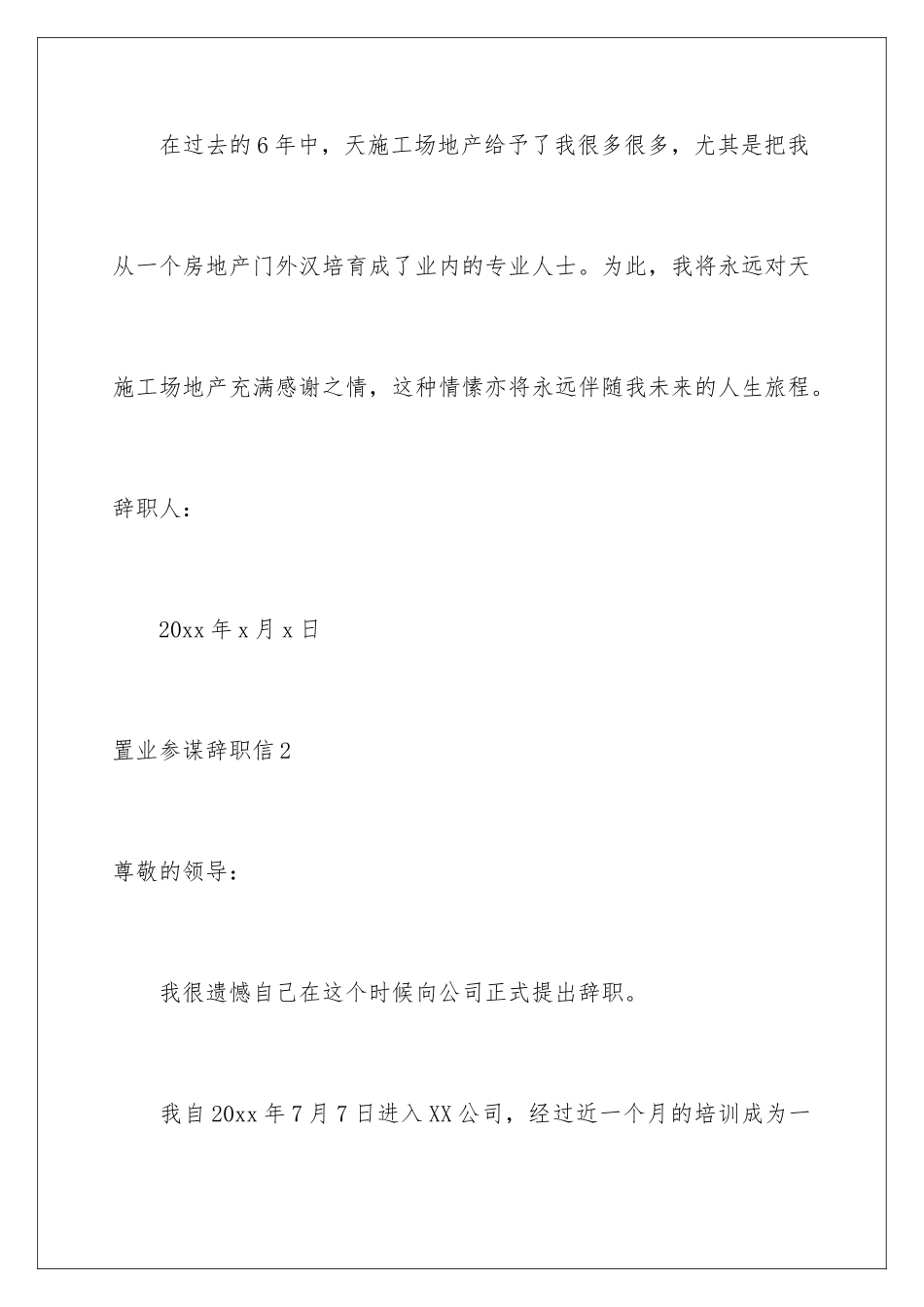 在过去的6年中，天施工场地产给予了我很多很多，尤其是把我从一个房地产门外汉培育成了业内的专业人士。为此，我将永远对天施工场地产充满感谢之情，这种情愫亦将永远伴随我未来的人生旅程。

辞职人：

20xx年x月x日

置业参谋辞职信2

尊敬的领导：

我很遗憾自己在这个时候向公司正式提出辞职。

我自20xx年7月7日进入XX公司，经过近一个月的培训成为一